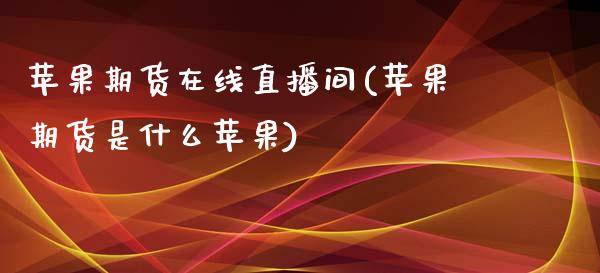 苹果期货在线直播间(苹果期货是什么苹果)